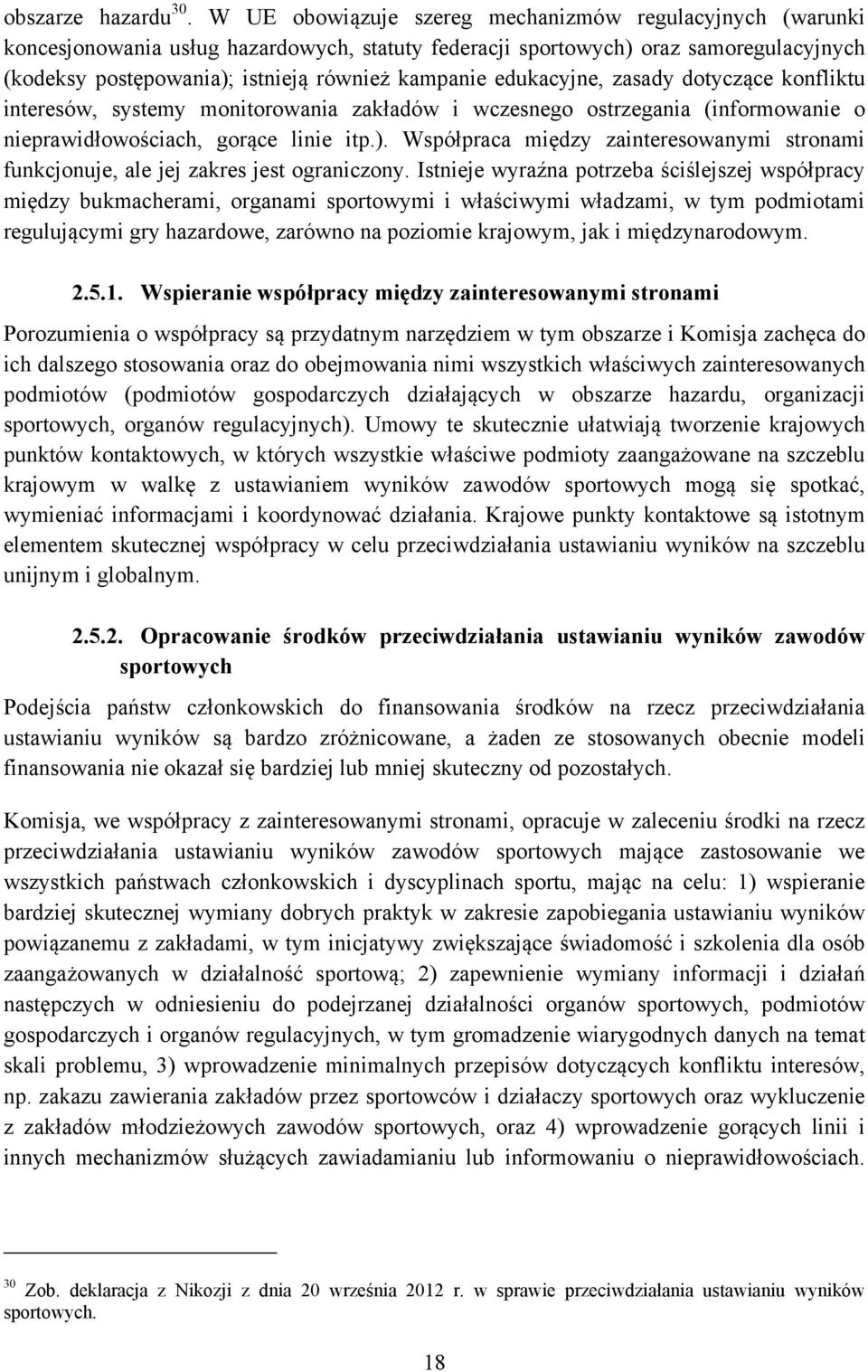 obszarze hazardu$^{30}$. W UE obowiązuje szereg mechanizmów regulacyjnych (warunki koncesjonowania usług hazardowych, statuty federacji sportowych) oraz samoregulacyjnych (kodeksy postępowania); istnieją również kampanie edukacyjne, zasady dotyczące konfliktu interesów, systemy monitorowania zakładów i wczesnego ostrzegania (informowanie o nieprawidłowościach, gorące linie itp.). Współpraca między zainteresowanymi stronami funkcjonuje, ale jej zakres jest ograniczony. Istnieje wyraźna potrzeba ściślejszej współpracy między bukmacherami, organami sportowymi i właściwymi władzami, w tym podmiotami regulującymi gry hazardowe, zarówno na poziomie krajowym, jak i międzynarodowym.

2.5.1. Wspieranie współpracy między zainteresowanymi stronami

Porozumienia o współpracy są przydatnym narzędziem w tym obszarze i Komisja zachęca do ich dalszego stosowania oraz do obejmowania nimi wszystkich właściwych zainteresowanych podmiotów (podmiotów gospodarczych działających w obszarze hazardu, organizacji sportowych, organów regulacyjnych). Umowy te skutecznie ułatwiają tworzenie krajowych punktów kontaktowych, w których wszystkie właściwe podmioty zaangażowane na szczeblu krajowym w walkę z ustawianiem wyników zawodów sportowych mogą się spotkać, wymieniać informacjami i koordynować działania. Krajowe punkty kontaktowe są istotnym elementem skutecznej współpracy w celu przeciwdziałania ustawianiu wyników na szczeblu unijnym i globalnym.

2.5.2. Opracowanie środków przeciwdziałania ustawianiu wyników zawodów sportowych

Podejścia państw członkowskich do finansowania środków na rzecz przeciwdziałania ustawianiu wyników są bardzo zróżnicowane, a żaden ze stosowanych obecnie modeli finansowania nie okazał się bardziej lub mniej skuteczny od pozostałych.

Komisja, we współpracy z zainteresowanymi stronami, opracuje w zaleceniu środki na rzecz przeciwdziałania ustawianiu wyników zawodów sportowych mające zastosowanie we wszystkich państwach członkowskich i dyscyplinach sportu, mając na celu: 1) wspieranie bardziej skutecznej wymiany dobrych praktyk w zakresie zapobiegania ustawianiu wyników powiązanemu z zakładami, w tym inicjatywy zwiększające świadomość i szkolenia dla osób zaangażowanych w działalność sportową; 2) zapewnienie wymiany informacji i działań następczych w odniesieniu do podejrzanej działalności organów sportowych, podmiotów gospodarczych i organów regulacyjnych, w tym gromadzenie wiarygodnych danych na temat skali problemu, 3) wprowadzenie minimalnych przepisów dotyczących konfliktu interesów, np. zakazu zawierania zakładów przez sportowców i działaczy sportowych oraz wykluczenie z zakładów młodzieżowych zawodów sportowych, oraz 4) wprowadzenie gorących linii i innych mechanizmów służących zawiadamianiu lub informowaniu o nieprawidłowościach.

$^{30}$ Zob. deklaracja z Nikozji z dnia 20 września 2012 r. w sprawie przeciwdziałania ustawianiu wyników sportowych.

18